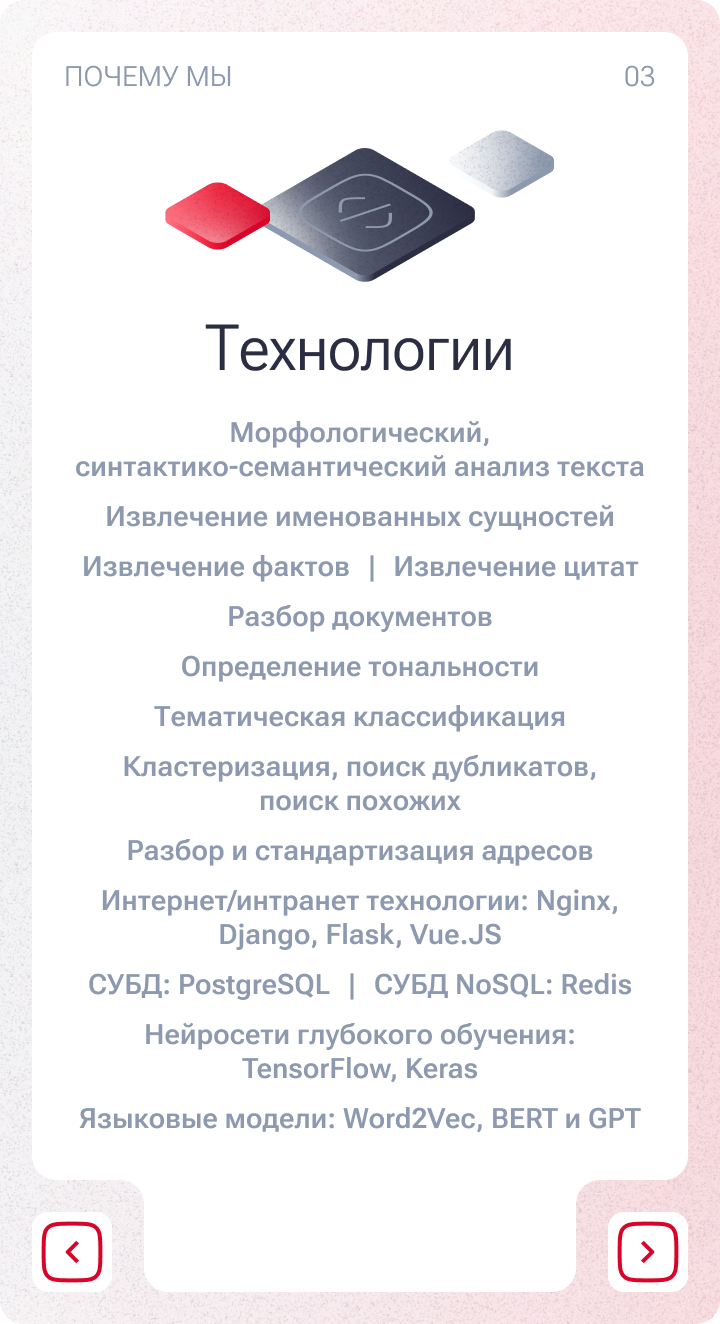 ПОЧЕМУ МЫ

03

Технологии

Морфологический, синтактико-семантический анализ текста

Извлечение именованных сущностей

Извлечение фактов | Извлечение цитат

Разбор документов

Определение тональности

Тематическая классификация

Кластеризация, поиск дубликатов, поиск похожих

Разбор и стандартизация адресов

Интернет/интранет технологии: Nginx, Django, Flask, Vue.JS

СУБД: PostgreSQL | СУБД NoSQL: Redis

Нейросети глубокого обучения: TensorFlow, Keras

Языковые модели: Word2Vec, BERT и GPT